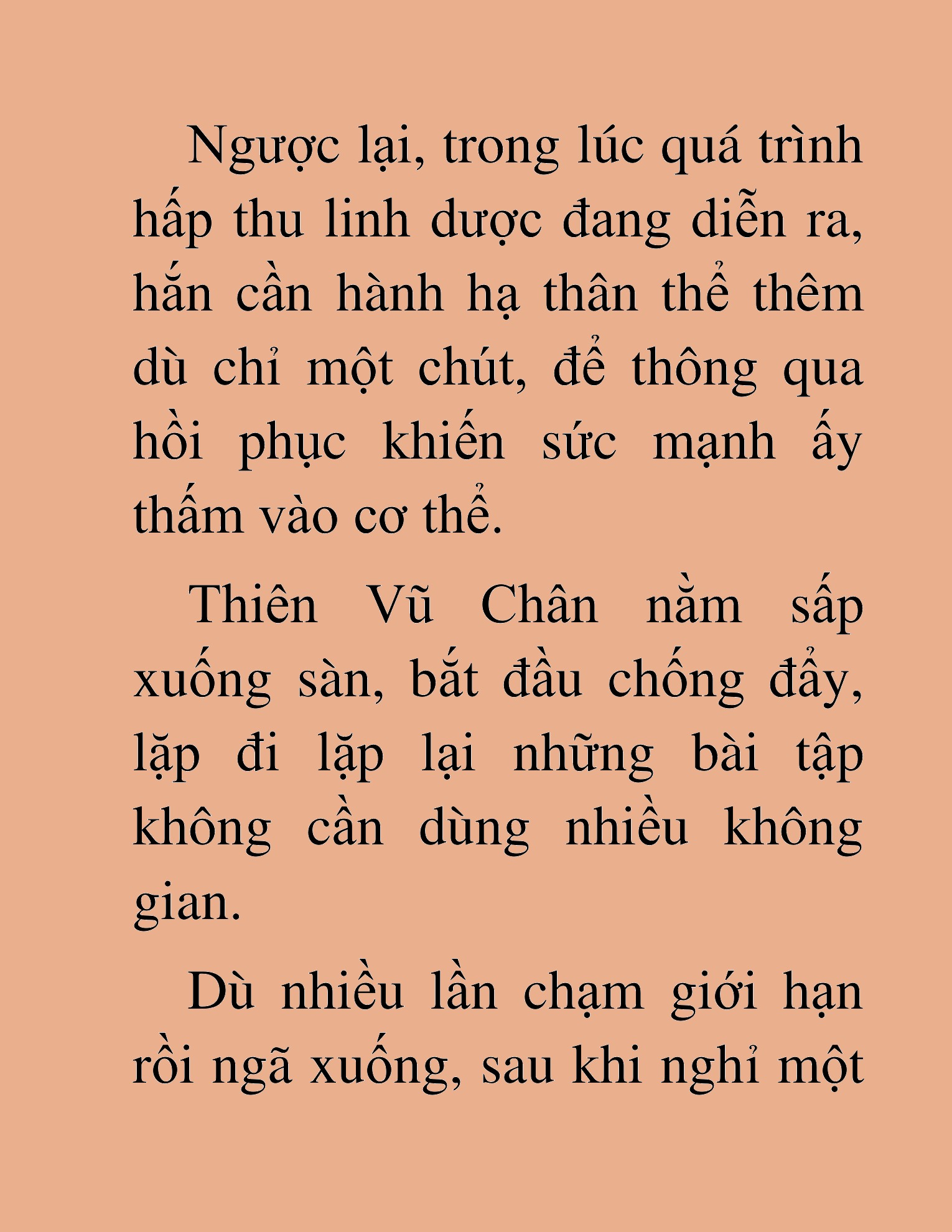 Ngược lại, trong lúc quá trình hấp thu linh dược đang diễn ra, hắn cần hành hạ thân thể thêm dù chỉ một chút, để thông qua hồi phục khiến sức mạnh ấy thấm vào cơ thể.

Thiên Vũ Chân nằm sấp xuống sàn, bắt đầu chống đẩy, lặp đi lặp lại những bài tập không cần dùng nhiều không gian.

Dù nhiều lần chạm giới hạn rồi ngã xuống, sau khi nghỉ một